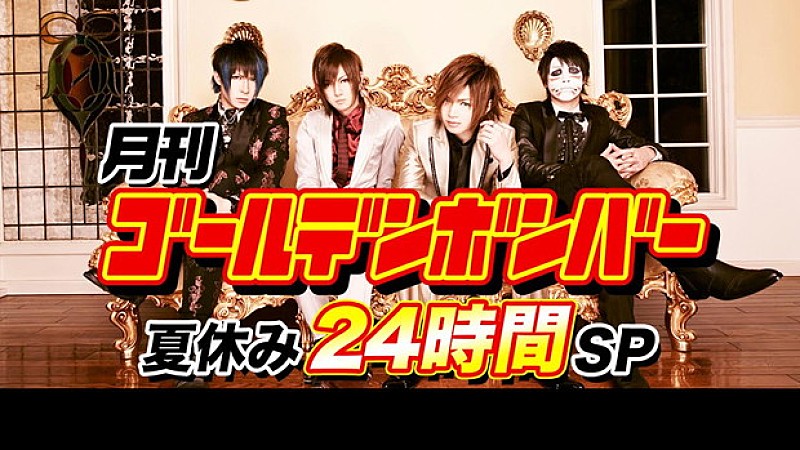 月刊
ゴールデンボンバー
夏休み 24時間 SP